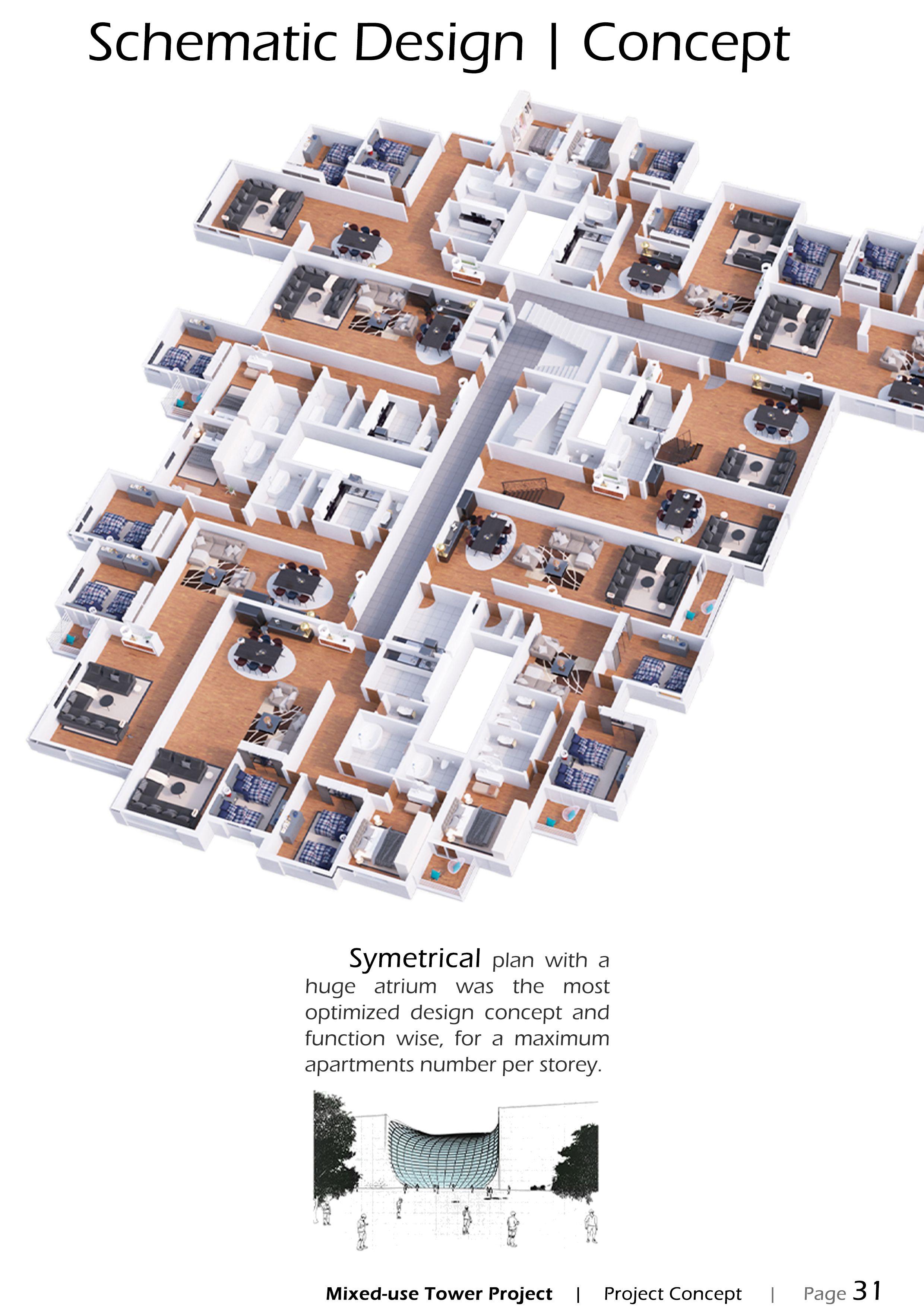 Schematic Design | Concept

Symetrical plan with a huge atrium was the most optimized design concept and function wise, for a maximum apartments number per storey.

Mixed-use Tower Project | Project Concept | Page 31